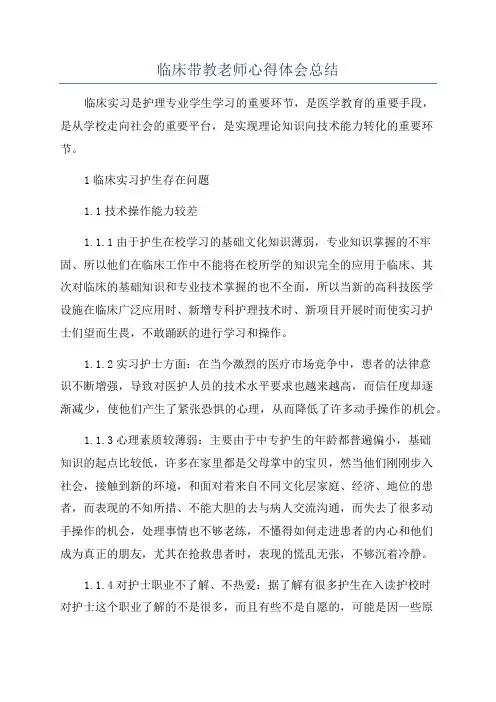 临床带教老师心得体会总结

临床实习是护理专业学生学习的重要环节，是医学教育的重要手段，是从学校走向社会的重要平台，是实现理论知识向技术能力转化的重要环节。

1 临床实习护生存在问题

1.1 技术操作能力较差

1.1.1 由于护生在校学习的基础文化知识薄弱，专业知识掌握的不牢固、所以他们在临床工作中不能将在校所学的知识完全的应用于临床、其次对临床的基础知识和专业技术掌握的也不全面，所以当新的高科技医学设施在临床广泛应用时、新增专科护理技术时、新项目开展时而使实习护士们望而生畏，不敢踊跃的进行学习和操作。

1.1.2 实习护士方面：在当今激烈的医疗市场竞争中，患者的法律意识不断增强，导致对医护人员的技术水平要求也越来越高，而信任度却逐渐减少，使他们产生了紧张恐惧的心理，从而降低了许多动手操作的机会。

1.1.3 心理素质较薄弱：主要由于中专护生的年龄都普遍偏小，基础知识的起点比较低，许多在家里都是父母掌中的宝贝，然当他们刚刚步入社会，接触到新的环境，和面对着来自不同文化层家庭、经济、地位的患者，而表现的不知所措、不能大胆的去与病人交流沟通，而失去了很多动手操作的机会，处理事情也不够老练，不懂得如何走进患者的内心和他们成为真正的朋友，尤其在抢救患者时，表现的慌乱无张，不够沉着冷静。

1.1.4 对护士职业不了解、不热爱：据了解有很多护生在入读护校时对护士这个职业了解的不是很多，而且有些不是自愿的，可能是因一些原